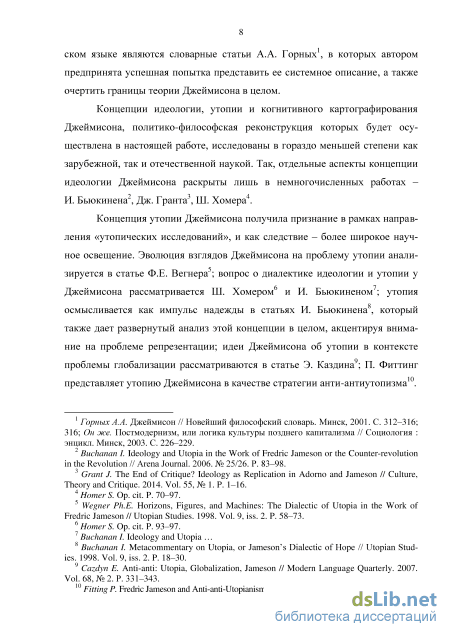 8

ском языке являются словарные статьи А.А. Горных$^1$, в которых автором предпринята успешная попытка представить ее системное описание, а также очертить границы теории Джеймисона в целом.

Концепции идеологии, утопии и когнитивного картографирования Джеймисона, политико-философская реконструкция которых будет осуществлена в настоящей работе, исследованы в гораздо меньшей степени как зарубежной, так и отечественной наукой. Так, отдельные аспекты концепции идеологии Джеймисона раскрыты лишь в немногочисленных работах – И. Бьюкинена$^2$, Дж. Гранта$^3$, Ш. Хомера$^4$.

Концепция утопии Джеймисона получила признание в рамках направления «утопических исследований», и как следствие – более широкое научное освещение. Эволюция взглядов Джеймисона на проблему утопии анализируется в статье Ф.Е. Вегнера$^5$; вопрос о диалектике идеологии и утопии у Джеймисона рассматривается Ш. Хомером$^6$ и И. Бьюкиненом$^7$; утопия осмысливается как импульс надежды в статьях И. Бьюкинена$^8$, который также дает развернутый анализ этой концепции в целом, акцентируя внимание на проблеме репрезентации; идеи Джеймисона об утопии в контексте проблемы глобализации рассматриваются в статье Э. Каздина$^9$; П. Фиттинг представляет утопию Джеймисона в качестве стратегии анти-антиутопизма$^{10}$.

$^1$ Горных А.А. Джеймисон // Новейший философский словарь. Минск, 2001. С. 312–316; 316; Он же. Постмодернизм, или логика культуры позднего капитализма // Социология : энцикл. Минск, 2003. С. 226–229.
$^2$ Buchanan I. Ideology and Utopia in the Work of Fredric Jameson or the Counter-revolution in the Revolution // Arena Journal. 2006. № 25/26. P. 83–98.
$^3$ Grant J. The End of Critique? Ideology as Replication in Adorno and Jameson // Culture, Theory and Critique. 2014. Vol. 55, № 1. P. 1–16.
$^4$ Homer S. Op. cit. P. 70–97.
$^5$ Wegner Ph.E. Horizons, Figures, and Machines: The Dialectic of Utopia in the Work of Fredric Jameson // Utopian Studies. 1998. Vol. 9, iss. 2. P. 58–73.
$^6$ Homer S. Op. cit. P. 93–97.
$^7$ Buchanan I. Ideology and Utopia …
$^8$ Buchanan I. Metacommentary on Utopia, or Jameson's Dialectic of Hope // Utopian Studies. 1998. Vol. 9, iss. 2. P. 18–30.
$^9$ Cazdyn E. Anti-anti: Utopia, Globalization, Jameson // Modern Language Quarterly. 2007. Vol. 68, № 2. P. 331–343.
$^{10}$ Fitting P. Fredric Jameson and Anti-anti-Utopianism

dsLib.net
библиотека диссертаций